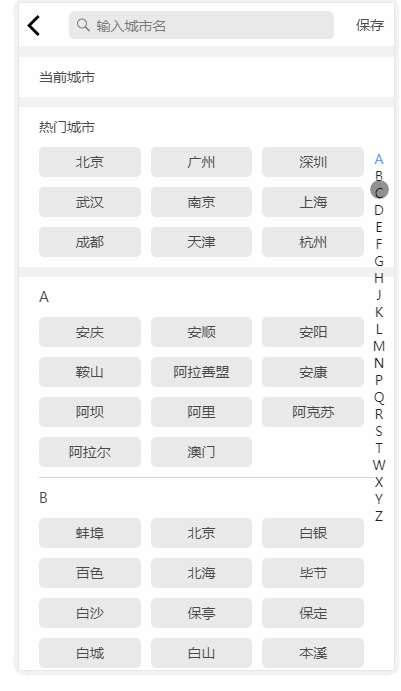 输入城市名

保存

当前城市

热门城市

北京 广州 深圳
武汉 南京 上海
成都 天津 杭州

A

安庆 安顺 安阳
鞍山 阿拉善盟 安康
阿坝 阿里 阿克苏
阿拉尔 澳门

B

蚌埠 北京 白银
百色 北海 毕节
白沙 保亭 保定
白城 白山 本溪

A
B
C
D
E
F
G
H
J
K
L
M
N
P
Q
R
S
T
W
X
Y
Z